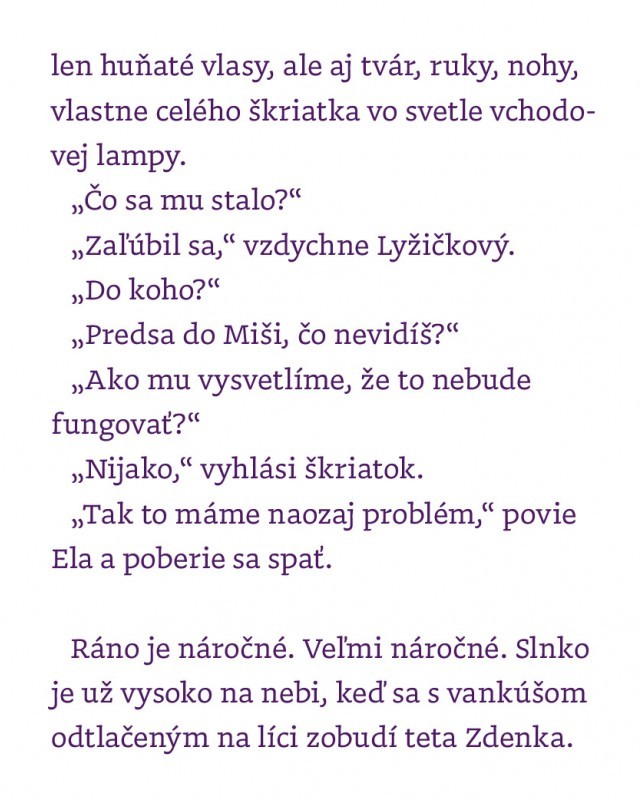 len huňaté vlasy, ale aj tvár, ruky, nohy, vlastne celého škriatka vo svetle vchodovej lampy.
„Čo sa mu stalo?“
„Zaľúbil sa,“ vzdychne Lyžičkový.
„Do koho?“
„Predsa do Miši, čo nevidíš?“
„Ako mu vysvetlíme, že to nebude fungovať?“
„Nijako,“ vyhlási škriatok.
„Tak to máme naozaj problém,“ povie Ela a poberie sa spať.

Ráno je náročné. Veľmi náročné. Slnko je už vysoko na nebi, keď sa s vankúšom odtlačeným na líci zobudí teta Zdenka.